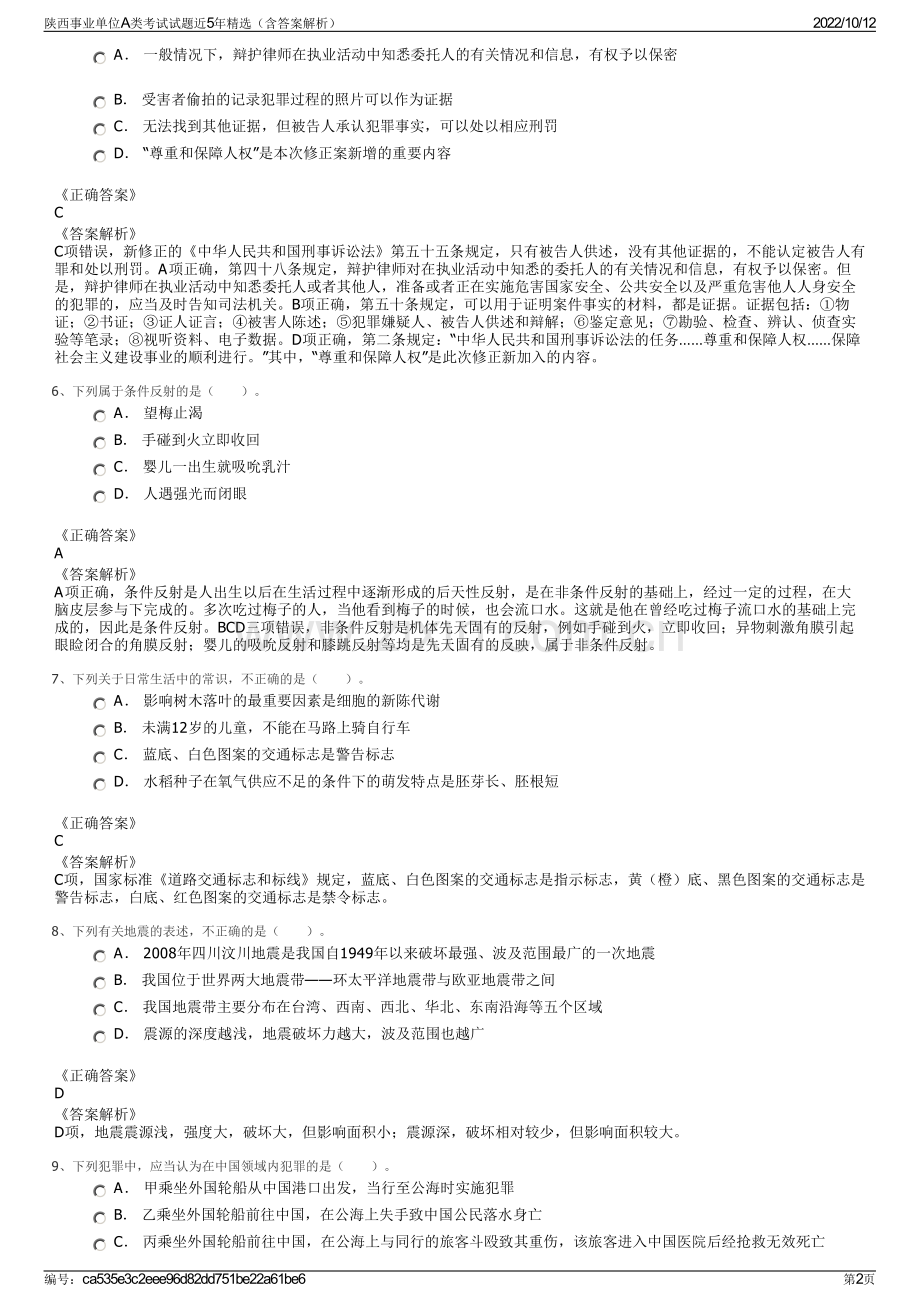 陕西事业单位A类考试试题近5年精选（含答案解析）

2022/10/12

A． 一般情况下，辩护律师在执业活动中知悉委托人的有关情况和信息，有权予以保密

B． 受害者偷拍的记录犯罪过程的照片可以作为证据

C． 无法找到其他证据，但被告人承认犯罪事实，可以处以相应刑罚

D． “尊重和保障人权”是本次修正案新增的重要内容

《正确答案》
C
《答案解析》
C项错误，新修正的《中华人民共和国刑事诉讼法》第五十五条规定，只有被告人供述，没有其他证据的，不能认定被告人有罪和处以刑罚。A项正确，第四十八条规定，辩护律师对在执业活动中知悉的委托人的有关情况和信息，有权予以保密。但是，辩护律师在执业活动中知悉委托人或者其他人，准备或者正在实施危害国家安全、公共安全以及严重危害他人人身安全的犯罪的，应当及时告知司法机关。B项正确，第五十条规定，可以用于证明案件事实的材料，都是证据。证据包括：①物证；②书证；③证人证言；④被害人陈述；⑤犯罪嫌疑人、被告人供述和辩解；⑥鉴定意见；⑦勘验、检查、辨认、侦查实验等笔录；⑧视听资料、电子数据。D项正确，第二条规定：“中华人民共和国刑事诉讼法的任务......尊重和保障人权......保障社会主义建设事业的顺利进行。”其中，“尊重和保障人权”是此次修正新加入的内容。

6、下列属于条件反射的是（ ）。

A． 望梅止渴

B． 手碰到火立即收回

C． 婴儿一出生就吸吮乳汁

D． 人遇强光而闭眼

《正确答案》
A
《答案解析》
A项正确，条件反射是人出生以后在生活过程中逐渐形成的后天性反射，是在非条件反射的基础上，经过一定的过程，在大脑皮层参与下完成的。多次吃过梅子的人，当他看到梅子的时候，也会流口水。这就是他在曾经吃过梅子流口水的基础上完成的，因此是条件反射。BCD三项错误，非条件反射是机体先天固有的反射，例如手碰到火，立即收回；异物刺激角膜引起眼睑闭合的角膜反射；婴儿的吸吮反射和膝跳反射等均是先天固有的反映，属于非条件反射。

7、下列关于日常生活中的常识，不正确的是（ ）。

A． 影响树木落叶的最重要因素是细胞的新陈代谢

B． 未满12岁的儿童，不能在马路上骑自行车

C． 蓝底、白色图案的交通标志是警告标志

D． 水稻种子在氧气供应不足的条件下的萌发特点是胚芽长、胚根短

《正确答案》
C
《答案解析》
C项，国家标准《道路交通标志和标线》规定，蓝底、白色图案的交通标志是指示标志，黄（橙）底、黑色图案的交通标志是警告标志，白底、红色图案的交通标志是禁令标志。

8、下列有关地震的表述，不正确的是（ ）。

A． 2008年四川汶川地震是我国自1949年以来破坏最强、波及范围最广的一次地震

B． 我国位于世界两大地震带——环太平洋地震带与欧亚地震带之间

C． 我国地震带主要分布在台湾、西南、西北、华北、东南沿海等五个区域

D． 震源的深度越浅，地震破坏力越大，波及范围也越广

《正确答案》
D
《答案解析》
D项，地震震源浅，强度大，破坏大，但影响面积小；震源深，破坏相对较少，但影响面积较大。

9、下列犯罪中，应当认为在中国领域内犯罪的是（ ）。

A． 甲乘坐外国轮船从中国港口出发，当行至公海时实施犯罪

B． 乙乘坐外国轮船前往中国，在公海上失手致中国公民落水身亡

C． 丙乘坐外国轮船前往中国，在公海上与同行的旅客斗殴致其重伤，该旅客进入中国医院后经抢救无效死亡

编号：ca535e3c2eee96d82dd751be22a61be6

第2页